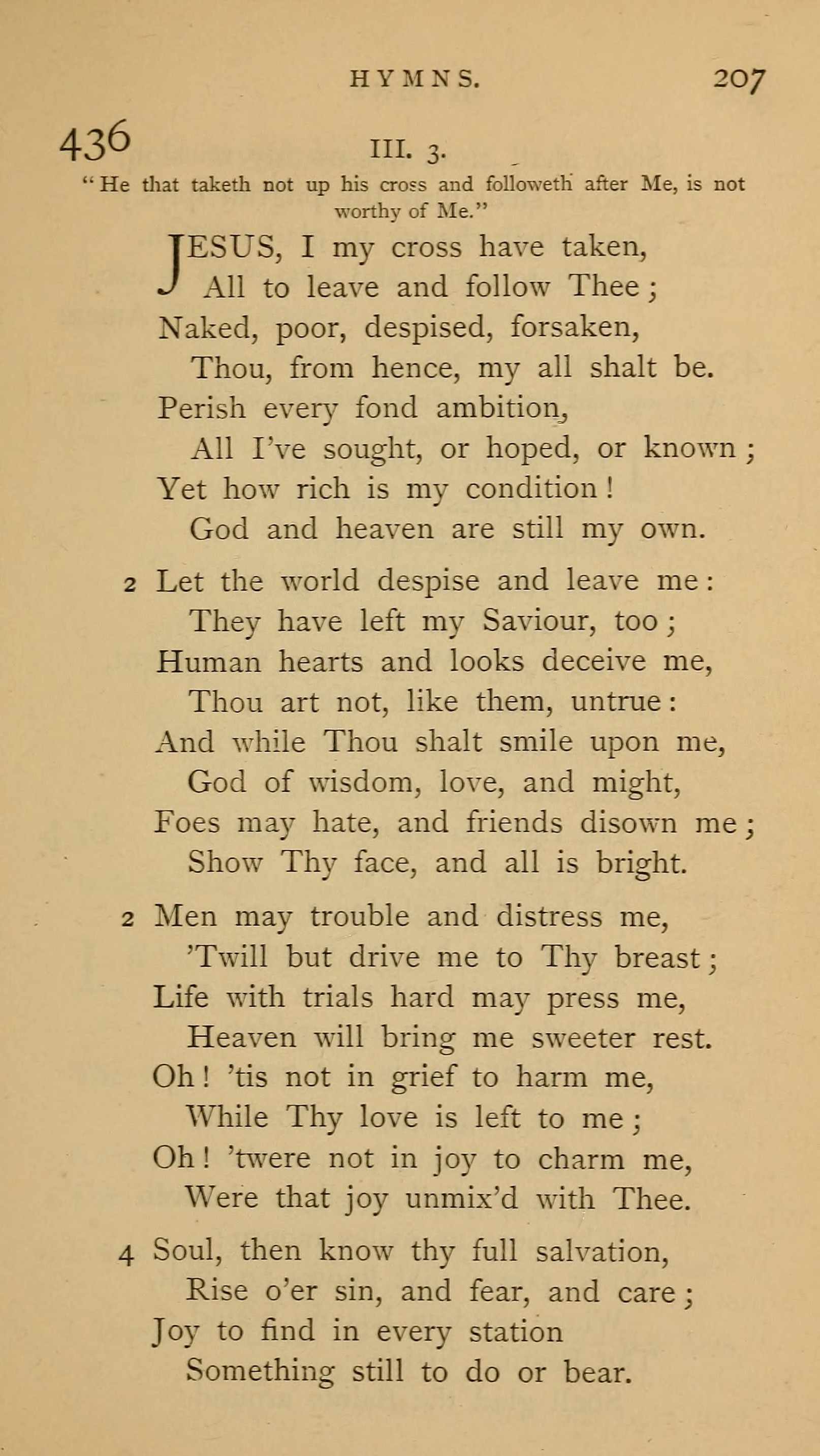 HYMNS. 207

436 III. 3.

"He that taketh not up his cross and followeth after Me, is not worthy of Me."

JESUS, I my cross have taken,
All to leave and follow Thee;
Naked, poor, despised, forsaken,
Thou, from hence, my all shalt be.
Perish every fond ambition,
All I've sought, or hoped, or known;
Yet how rich is my condition!
God and heaven are still my own.

2 Let the world despise and leave me:
They have left my Saviour, too;
Human hearts and looks deceive me,
Thou art not, like them, untrue:
And while Thou shalt smile upon me,
God of wisdom, love, and might,
Foes may hate, and friends disown me;
Show Thy face, and all is bright.

2 Men may trouble and distress me,
'Twill but drive me to Thy breast;
Life with trials hard may press me,
Heaven will bring me sweeter rest.
Oh! 'tis not in grief to harm me,
While Thy love is left to me;
Oh! 'twere not in joy to charm me,
Were that joy unmix'd with Thee.

4 Soul, then know thy full salvation,
Rise o'er sin, and fear, and care;
Joy to find in every station
Something still to do or bear.